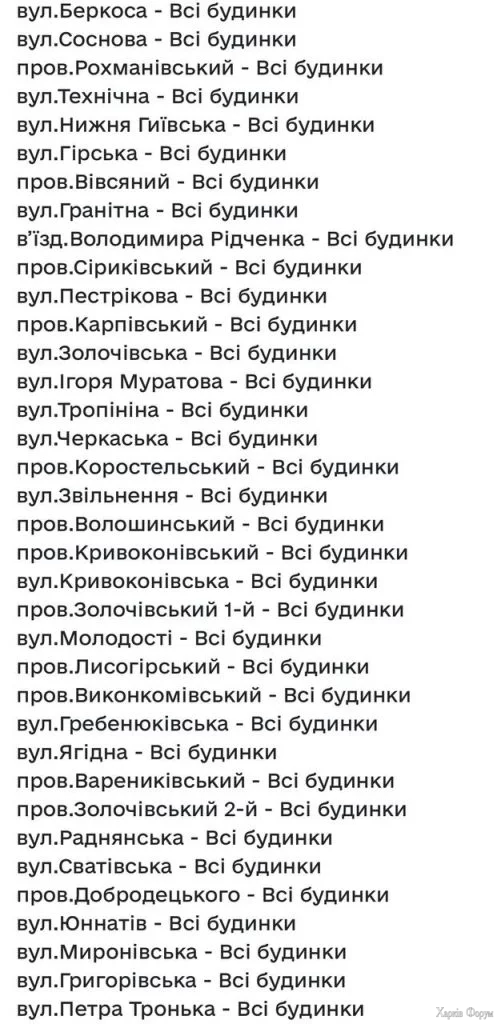 вул.Беркоса - Всі будинки
вул.Соснова - Всі будинки
пров.Рохманівський - Всі будинки
вул.Технічна - Всі будинки
вул.Нижня Гиївська - Всі будинки
вул.Гірська - Всі будинки
пров.Вівсяний - Всі будинки
вул.Гранітна - Всі будинки
в'їзд.Володимира Рідченка - Всі будинки
пров.Сіриківський - Всі будинки
вул.Пестрікова - Всі будинки
пров.Карпівський - Всі будинки
вул.Золочівська - Всі будинки
вул.Ігоря Муратова - Всі будинки
вул.Тропініна - Всі будинки
вул.Черкаська - Всі будинки
пров.Коростельський - Всі будинки
вул.Звільнення - Всі будинки
пров.Волошинський - Всі будинки
пров.Кривоконівський - Всі будинки
вул.Кривоконівська - Всі будинки
пров.Золочівський 1-й - Всі будинки
вул.Молодості - Всі будинки
пров.Лисогірський - Всі будинки
пров.Виконкомівський - Всі будинки
вул.Гребенюківська - Всі будинки
вул.Ягідна - Всі будинки
пров.Варениківський - Всі будинки
пров.Золочівський 2-й - Всі будинки
вул.Раднянська - Всі будинки
вул.Сватівська - Всі будинки
пров.Добродецького - Всі будинки
вул.Юннатів - Всі будинки
вул.Миронівська - Всі будинки
вул.Григорівська - Всі будинки
вул.Петра Тронька - Всі будинки
Харків Форум